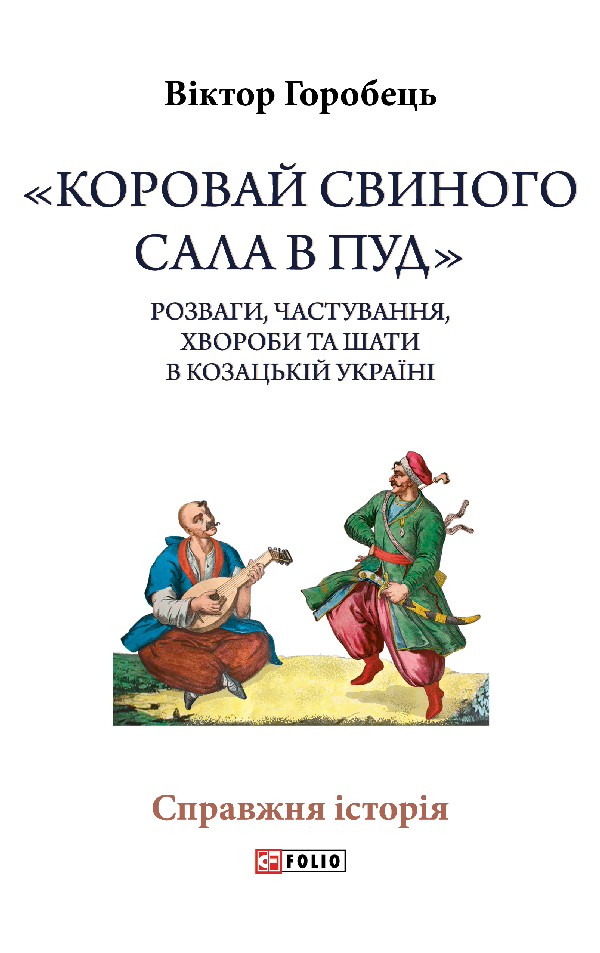 Віктор Горобець

«КОРОВАЙ СВИНОГО САЛА В ПУД»

РОЗВАГИ, ЧАСТУВАННЯ, ХВОРОБИ ТА ШАТИ В КОЗАЦЬКІЙ УКРАЇНІ

Справжня історія

FOLIO